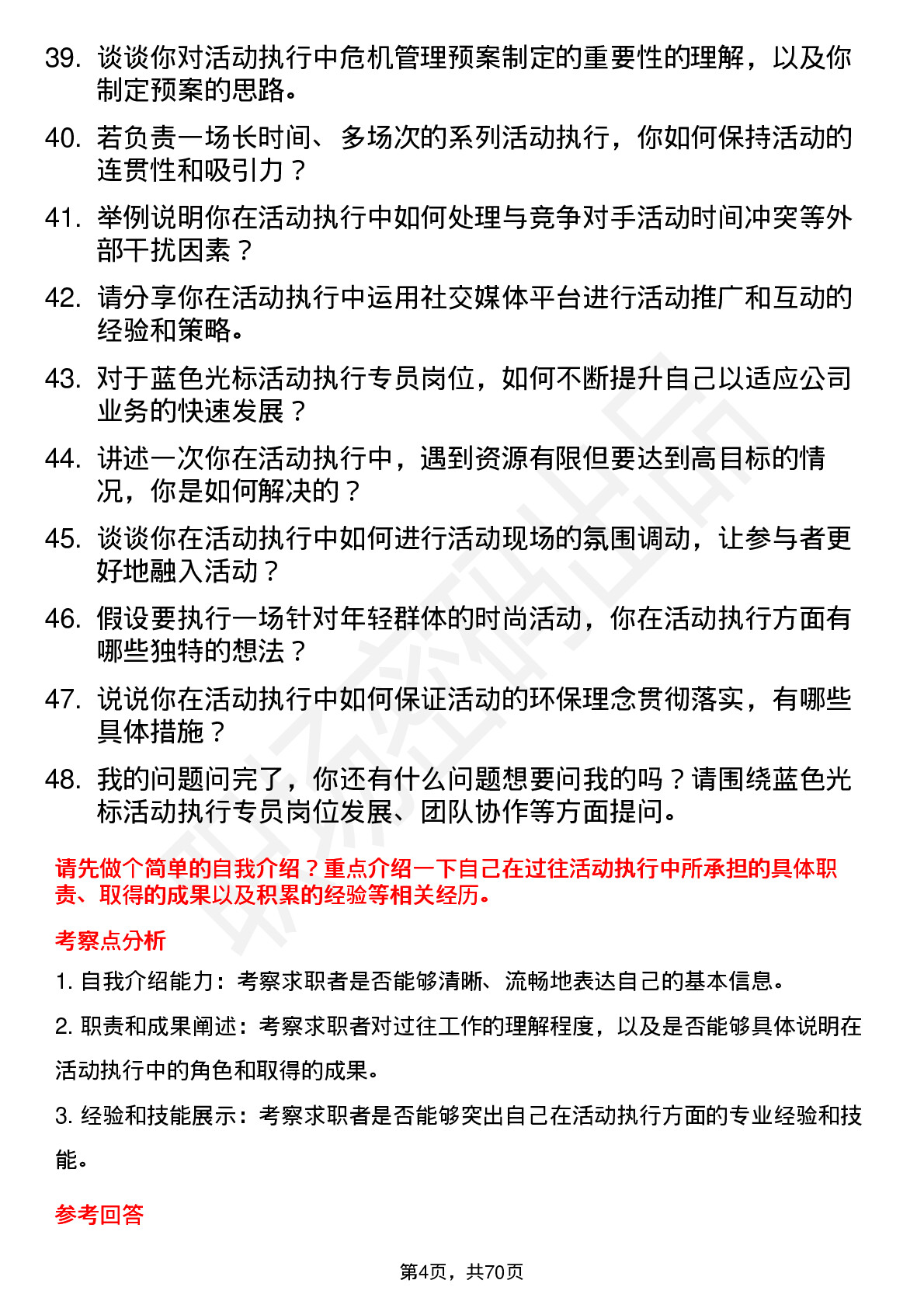 39. 谈谈你对活动执行中危机管理预案制定的重要性的理解，以及你制定预案的思路。

40. 若负责一场长时间、多场次的系列活动执行，你如何保持活动的连贯性和吸引力？

41. 举例说明你在活动执行中如何处理与竞争对手活动时间冲突等外部干扰因素？

42. 请分享你在活动执行中运用社交媒体平台进行活动推广和互动的经验和策略。

43. 对于蓝色光标活动执行专员岗位，如何不断提升自己以适应公司业务的快速发展？

44. 讲述一次你在活动执行中，遇到资源有限但要达到高目标的情况，你是如何解决的？

45. 谈谈你在活动执行中如何进行活动现场的氛围调动，让参与者更好地融入活动？

46. 假设要执行一场针对年轻群体的时尚活动，你在活动执行方面有哪些独特的想法？

47. 说说你在活动执行中如何保证活动的环保理念贯彻落实，有哪些具体措施？

48. 我的问题问完了，你还有什么问题想要问我的吗？请围绕蓝色光标活动执行专员岗位发展、团队协作等方面提问。

请先做个简单的自我介绍？重点介绍一下自己在过往活动执行中所承担的具体职责、取得的成果以及积累的经验等相关经历。

考察点分析

1. 自我介绍能力：考察求职者是否能够清晰、流畅地表达自己的基本信息。

2. 职责和成果阐述：考察求职者对过往工作的理解程度，以及是否能够具体说明在活动执行中的角色和取得的成果。

3. 经验和技能展示：考察求职者是否能够突出自己在活动执行方面的专业经验和技能。

参考回答

第4页，共70页